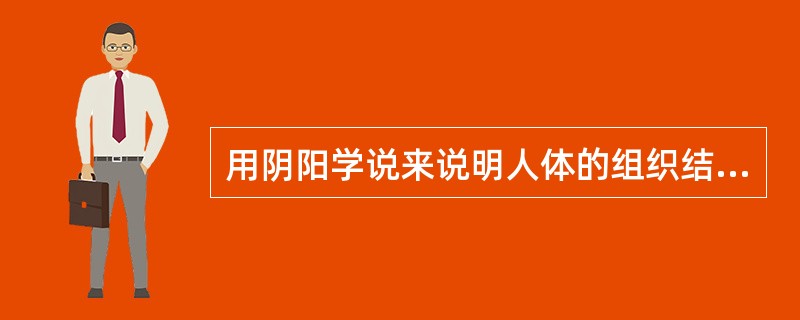 用阴阳学说来说明人体的组织结...